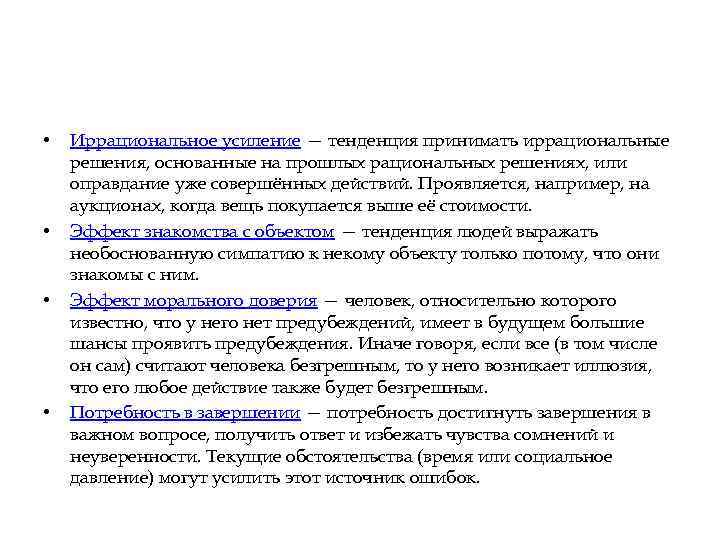 • Иррациональное усиление — тенденция принимать иррациональные решения, основанные на прошлых рациональных решениях, или оправдание уже совершённых действий. Проявляется, например, на аукционах, когда вещь покупается выше её стоимости.

• Эффект знакомства с объектом — тенденция людей выражать необоснованную симпатию к некому объекту только потому, что они знакомы с ним.

• Эффект морального доверия — человек, относительно которого известно, что у него нет предубеждений, имеет в будущем большие шансы проявить предубеждения. Иначе говоря, если все (в том числе он сам) считают человека безгрешным, то у него возникает иллюзия, что его любое действие также будет безгрешным.

• Потребность в завершении — потребность достигнуть завершения в важном вопросе, получить ответ и избежать чувства сомнений и неуверенности. Текущие обстоятельства (время или социальное давление) могут усилить этот источник ошибок.